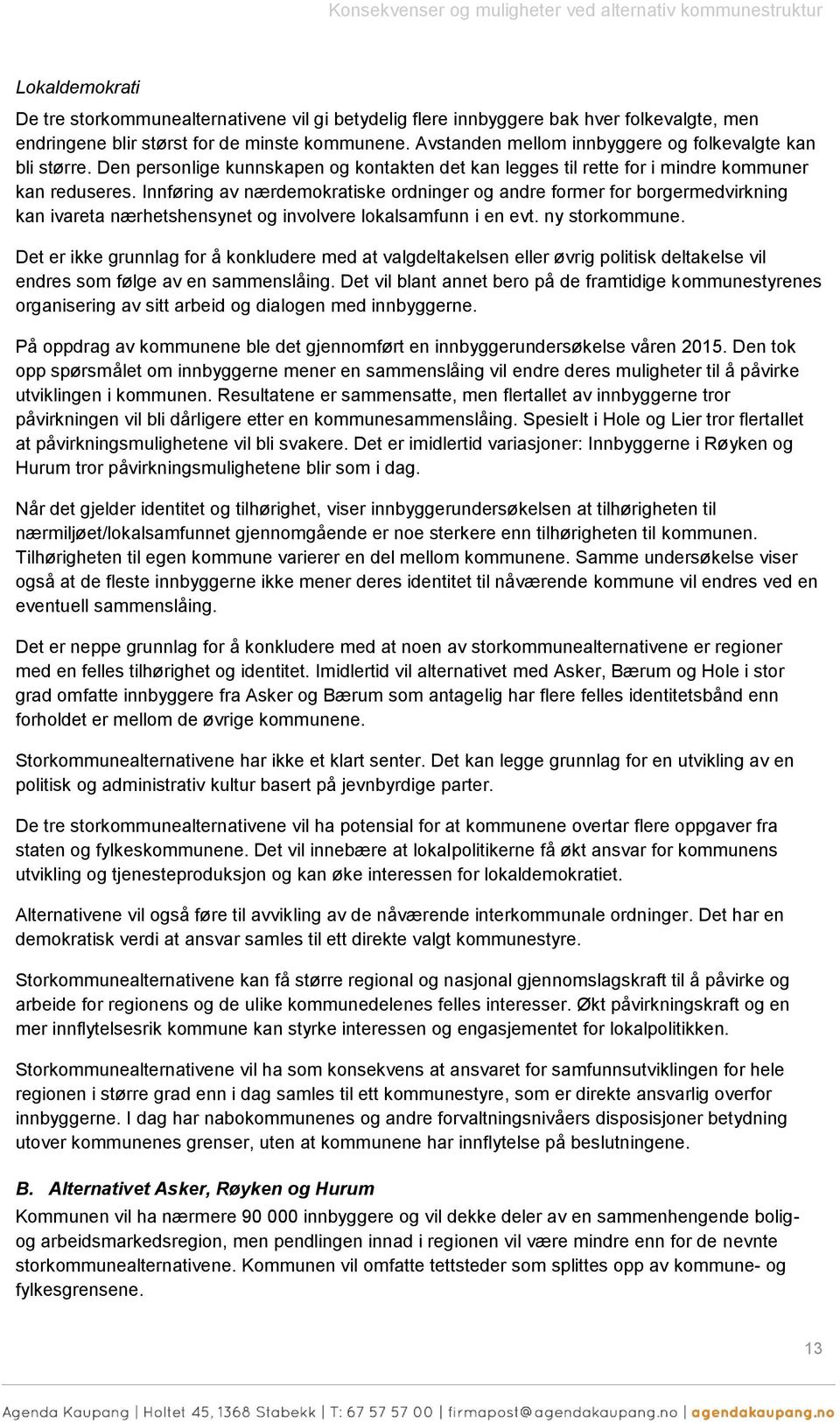 Konsekvenser og muligheter ved alternativ kommunestruktur

Lokaldemokrati

De tre storkommunealternativene vil gi betydelig flere innbyggere bak hver folkevalgte, men endringene blir størst for de minste kommunene. Avstanden mellom innbyggere og folkevalgte kan bli større. Den personlige kunnskapen og kontakten det kan legges til rette for i mindre kommuner kan reduseres. Innføring av nærdemokratiske ordninger og andre former for borgermedvirkning kan ivareta nærhetshensynet og involvere lokalsamfunn i en evt. ny storkommune.

Det er ikke grunnlag for å konkludere med at valgdeltakelsen eller øvrig politisk deltakelse vil endres som følge av en sammenslåing. Det vil blant annet bero på de framtidige kommunestyrenes organisering av sitt arbeid og dialogen med innbyggerne.

På oppdrag av kommunene ble det gjennomført en innbyggerundersøkelse våren 2015. Den tok opp spørsmålet om innbyggerne mener en sammenslåing vil endre deres muligheter til å påvirke utviklingen i kommunen. Resultatene er sammensatte, men flertallet av innbyggerne tror påvirkningen vil bli dårligere etter en kommunesammenslåing. Spesielt i Hole og Lier tror flertallet at påvirkningsmulighetene vil bli svakere. Det er imidlertid variasjoner: Innbyggerne i Røyken og Hurum tror påvirkningsmulighetene blir som i dag.

Når det gjelder identitet og tilhørighet, viser innbyggerundersøkelsen at tilhørigheten til nærmiljøet/lokalsamfunnet gjennomgående er noe sterkere enn tilhørigheten til kommunen. Tilhørigheten til egen kommune varierer en del mellom kommunene. Samme undersøkelse viser også at de fleste innbyggerne ikke mener deres identitet til nåværende kommune vil endres ved en eventuell sammenslåing.

Det er neppe grunnlag for å konkludere med at noen av storkommunealternativene er regioner med en felles tilhørighet og identitet. Imidlertid vil alternativet med Asker, Bærum og Hole i stor grad omfatte innbyggere fra Asker og Bærum som antagelig har flere felles identitetsbånd enn forholdet er mellom de øvrige kommunene.

Storkommunealternativene har ikke et klart senter. Det kan legge grunnlag for en utvikling av en politisk og administrativ kultur basert på jevnbyrdige parter.

De tre storkommunealternativene vil ha potensial for at kommunene overtar flere oppgaver fra staten og fylkeskommunene. Det vil innebære at lokalpolitikerne få økt ansvar for kommunens utvikling og tjenesteproduksjon og kan øke interessen for lokaldemokratiet.

Alternativene vil også føre til avvikling av de nåværende interkommunale ordninger. Det har en demokratisk verdi at ansvar samles til ett direkte valgt kommunestyre.

Storkommunealternativene kan få større regional og nasjonal gjennomslagskraft til å påvirke og arbeide for regionens og de ulike kommunedelenes felles interesser. Økt påvirkningskraft og en mer innflytelsesrik kommune kan styrke interessen og engasjementet for lokalpolitikken.

Storkommunealternativene vil ha som konsekvens at ansvaret for samfunnsutviklingen for hele regionen i større grad enn i dag samles til ett kommunestyre, som er direkte ansvarlig overfor innbyggerne. I dag har nabokommunenes og andre forvaltningsnivåers disposisjoner betydning utover kommunenes grenser, uten at kommunene har innflytelse på beslutningene.

B. Alternativet Asker, Røyken og Hurum

Kommunen vil ha nærmere 90 000 innbyggere og vil dekke deler av en sammenhengende bolig- og arbeidsmarkedsregion, men pendlingen innad i regionen vil være mindre enn for de nevnte storkommunealternativene. Kommunen vil omfatte tettsteder som splittes opp av kommune- og fylkesgrensene.

13

Agenda Kaupang | Holtet 45, 1368 Stabekk | T: 67 57 57 00 | firmapost@agendakaupang.no | agendakaupang.no